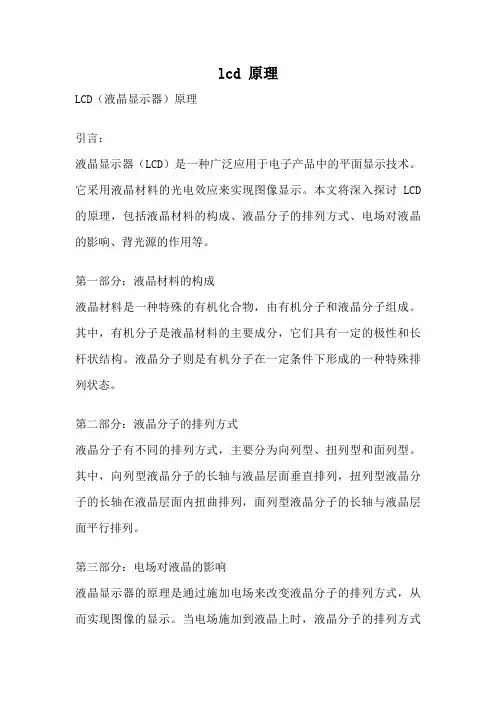 lcd 原理

LCD（液晶显示器）原理

引言：

液晶显示器（LCD）是一种广泛应用于电子产品中的平面显示技术。它采用液晶材料的光电效应来实现图像显示。本文将深入探讨 LCD 的原理，包括液晶材料的构成、液晶分子的排列方式、电场对液晶的影响、背光源的作用等。

第一部分：液晶材料的构成

液晶材料是一种特殊的有机化合物，由有机分子和液晶分子组成。其中，有机分子是液晶材料的主要成分，它们具有一定的极性和长杆状结构。液晶分子则是有机分子在一定条件下形成的一种特殊排列状态。

第二部分：液晶分子的排列方式

液晶分子有不同的排列方式，主要分为向列型、扭列型和面列型。其中，向列型液晶分子的长轴与液晶层面垂直排列，扭列型液晶分子的长轴在液晶层面内扭曲排列，面列型液晶分子的长轴与液晶层面平行排列。

第三部分：电场对液晶的影响

液晶显示器的原理是通过施加电场来改变液晶分子的排列方式，从而实现图像的显示。当电场施加到液晶上时，液晶分子的排列方式